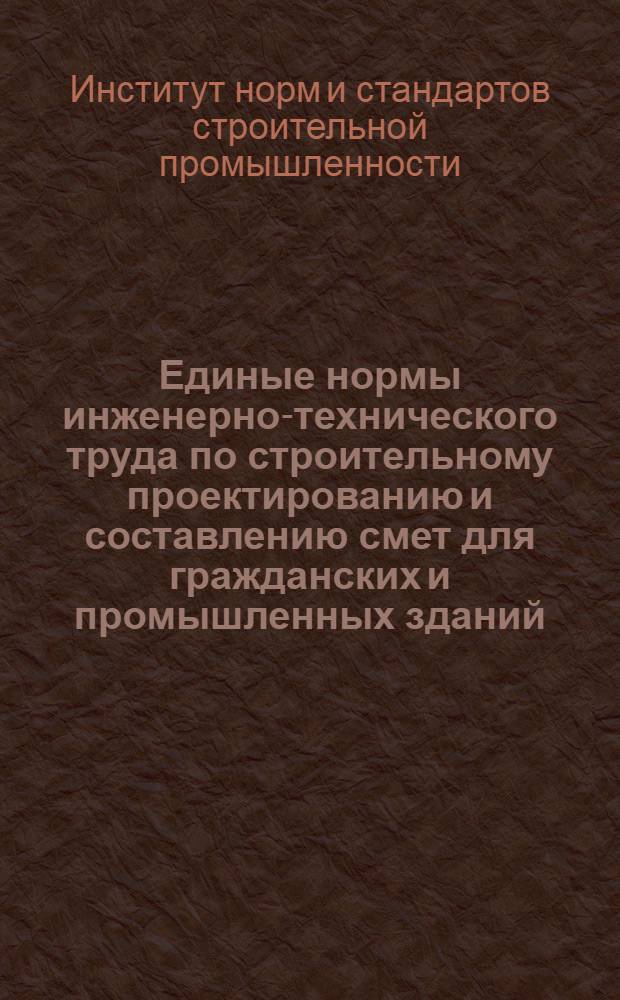 Институт норм и стандартов строительной промышленности

Единые нормы инженерно-технического труда по строительному проектированию и составлению смет для гражданских и промышленных зданий